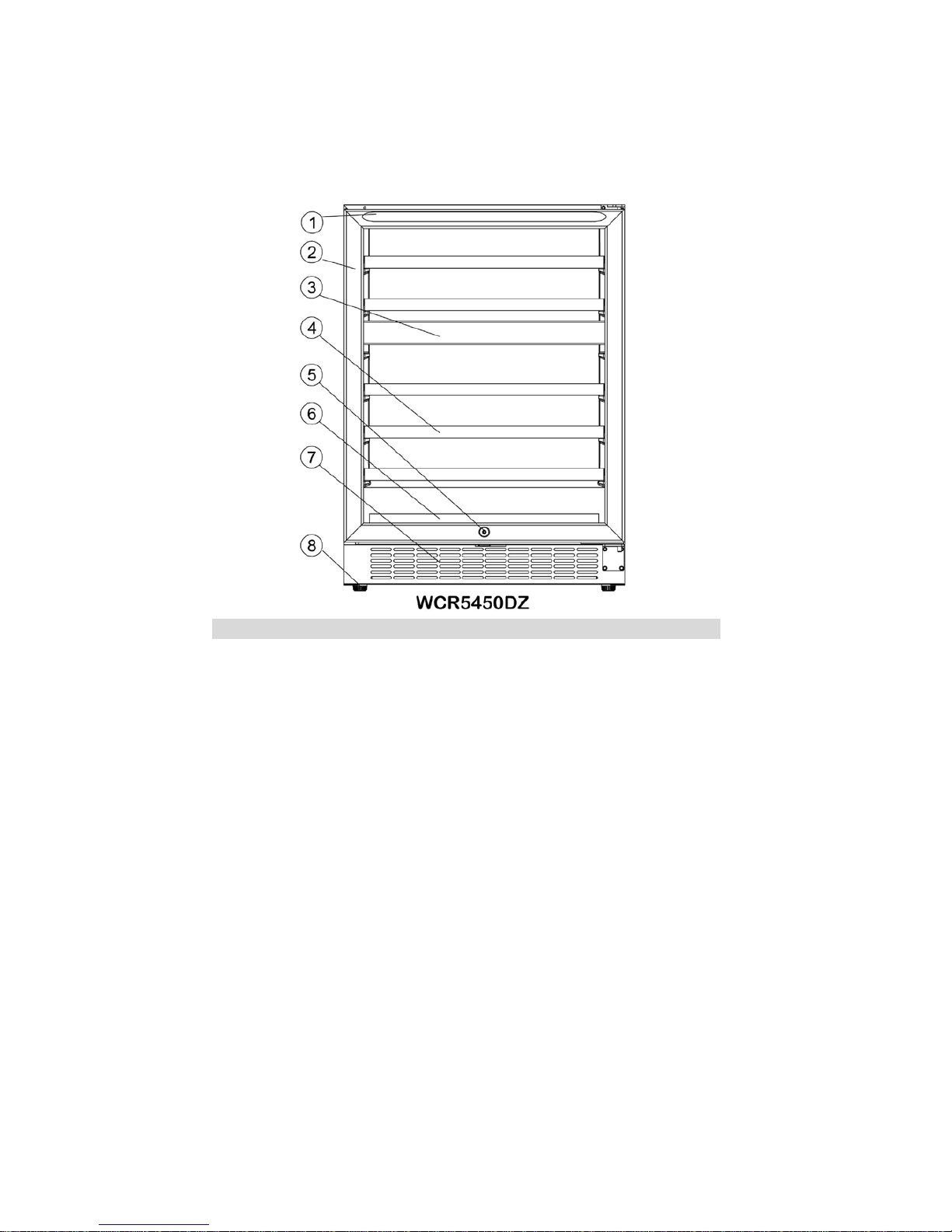 1
2
3
4
5
6
7
8
WCR5450DZ